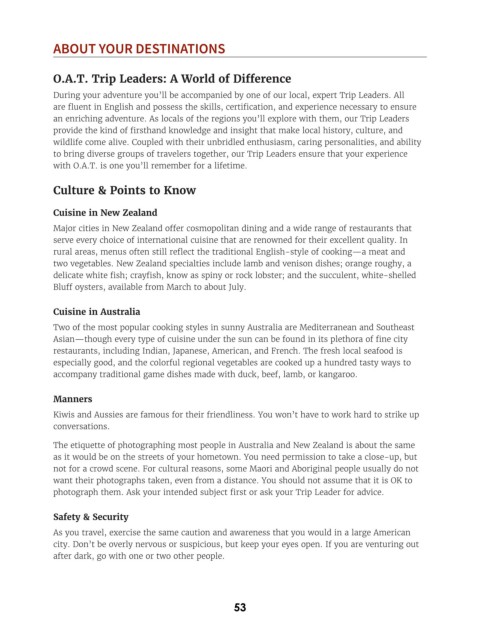 ABOUT YOUR DESTINATIONS

O.A.T. Trip Leaders: A World of Difference

During your adventure you'll be accompanied by one of our local, expert Trip Leaders. All are fluent in English and possess the skills, certification, and experience necessary to ensure an enriching adventure. As locals of the regions you'll explore with them, our Trip Leaders provide the kind of firsthand knowledge and insight that make local history, culture, and wildlife come alive. Coupled with their unbridled enthusiasm, caring personalities, and ability to bring diverse groups of travelers together, our Trip Leaders ensure that your experience with O.A.T. is one you'll remember for a lifetime.

Culture & Points to Know

Cuisine in New Zealand

Major cities in New Zealand offer cosmopolitan dining and a wide range of restaurants that serve every choice of international cuisine that are renowned for their excellent quality. In rural areas, menus often still reflect the traditional English-style of cooking—a meat and two vegetables. New Zealand specialties include lamb and venison dishes; orange roughy, a delicate white fish; crayfish, know as spiny or rock lobster; and the succulent, white-shelled Bluff oysters, available from March to about July.

Cuisine in Australia

Two of the most popular cooking styles in sunny Australia are Mediterranean and Southeast Asian—though every type of cuisine under the sun can be found in its plethora of fine city restaurants, including Indian, Japanese, American, and French. The fresh local seafood is especially good, and the colorful regional vegetables are cooked up a hundred tasty ways to accompany traditional game dishes made with duck, beef, lamb, or kangaroo.

Manners

Kiwis and Aussies are famous for their friendliness. You won't have to work hard to strike up conversations.

The etiquette of photographing most people in Australia and New Zealand is about the same as it would be on the streets of your hometown. You need permission to take a close-up, but not for a crowd scene. For cultural reasons, some Maori and Aboriginal people usually do not want their photographs taken, even from a distance. You should not assume that it is OK to photograph them. Ask your intended subject first or ask your Trip Leader for advice.

Safety & Security

As you travel, exercise the same caution and awareness that you would in a large American city. Don't be overly nervous or suspicious, but keep your eyes open. If you are venturing out after dark, go with one or two other people.

53